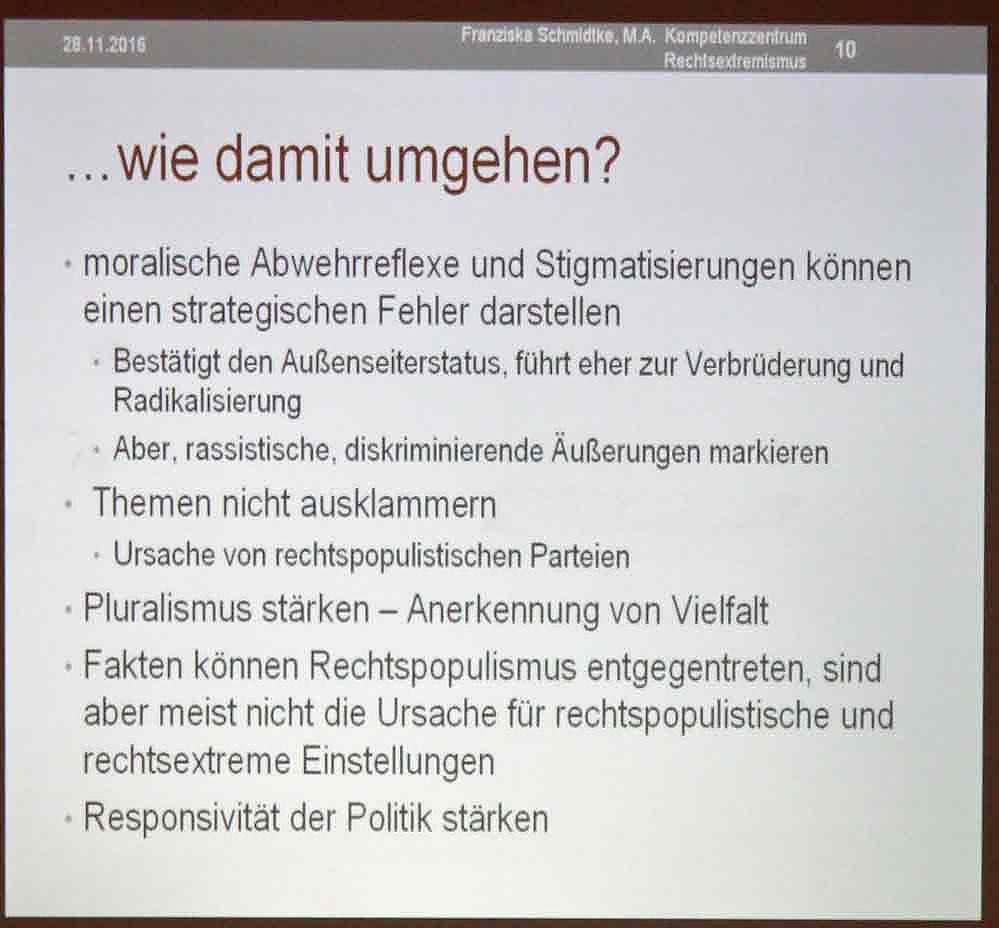 28.11.2016

Franziska Schmidtke, M.A. Kompetenzzentrum Rechtsextremismus

10

...wie damit umgehen?

• moralische Abwehrreflexe und Stigmatisierungen können einen strategischen Fehler darstellen

• Bestätigt den Außenseiterstatus, führt eher zur Verbrüderung und Radikalisierung

• Aber, rassistische, diskriminierende Äußerungen markieren

• Themen nicht ausklammern

• Ursache von rechtspopulistischen Parteien

• Pluralismus stärken – Anerkennung von Vielfalt

• Fakten können Rechtspopulismus entgegentreten, sind aber meist nicht die Ursache für rechtspopulistische und rechtsextreme Einstellungen

• Responsivität der Politik stärken